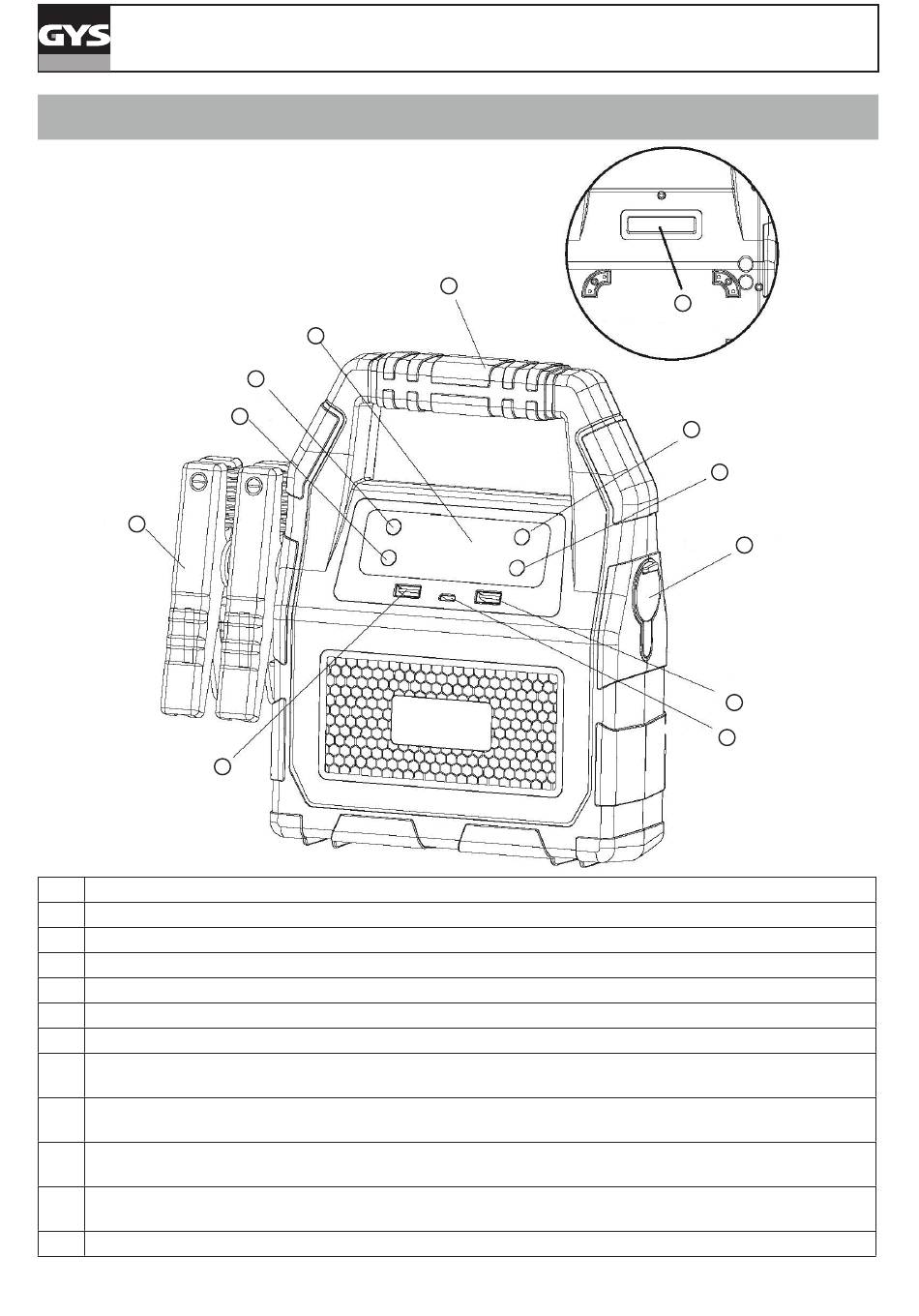 GYS